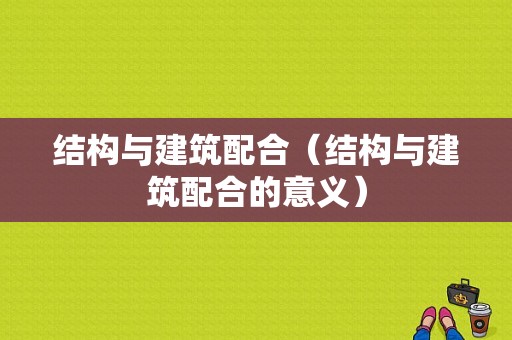 结构与建筑配合（结构与建筑配合的意义）